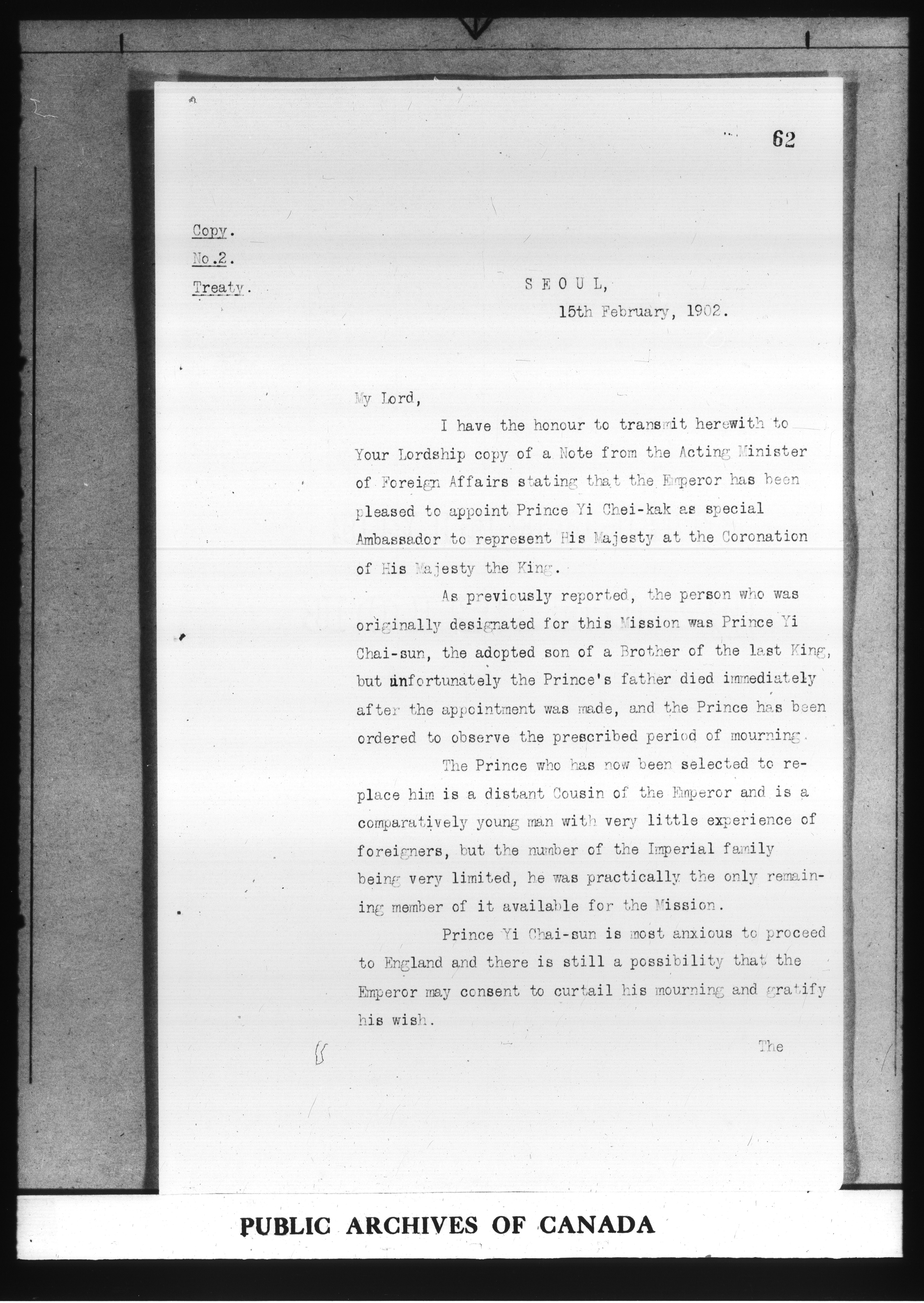 62

Copy.

No.2.

Treaty.

S E O U L,

15th February, 1902.

My Lord,

I have the honour to transmit herewith to Your Lordship copy of a Note from the Acting Minister of Foreign Affairs stating that the Emperor has been pleased to appoint Prince Yi Chei-kak as special Ambassador to represent His Majesty at the Coronation of His Majesty the King.

As previously reported, the person who was originally designated for this Mission was Prince Yi Chai-sun, the adopted son of a Brother of the last King, but unfortunately the Prince's father died immediately after the appointment was made, and the Prince has been ordered to observe the prescribed period of mourning.

The Prince who has now been selected to replace him is a distant Cousin of the Emperor and is a comparatively young man with very little experience of foreigners, but the number of the Imperial family being very limited, he was practically the only remaining member of it available for the Mission.

Prince Yi Chai-sun is most anxious to proceed to England and there is still a possibility that the Emperor may consent to curtail his mourning and gratify his wish.

The

PUBLIC ARCHIVES OF CANADA